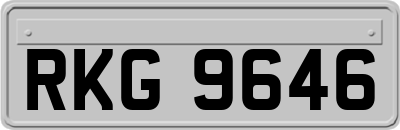 RKG 9646